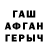 ГАШ
АФГАН
ГЕРЫЧ